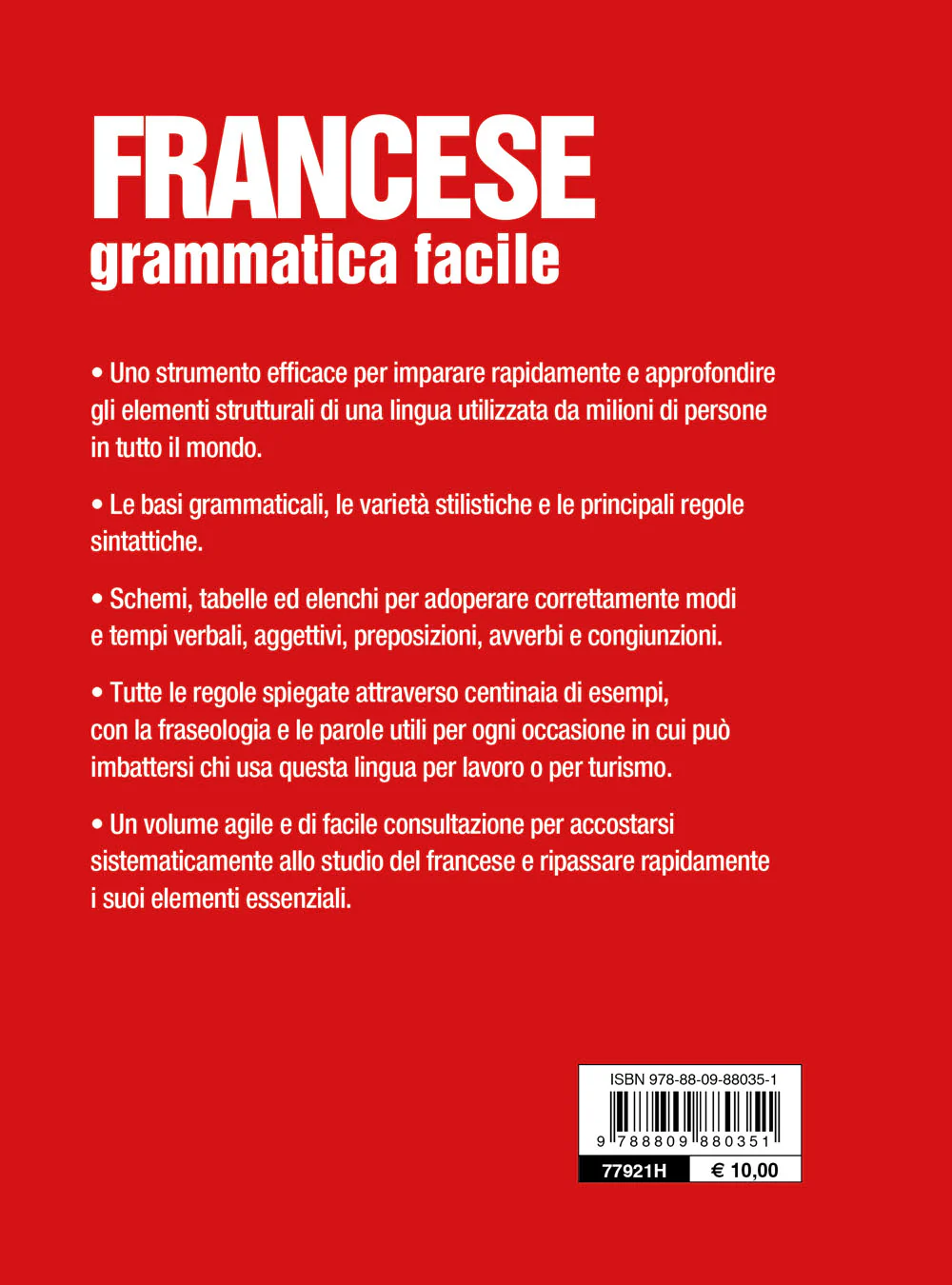 FRANCESE
grammatica facile

• Uno strumento efficace per imparare rapidamente e approfondire gli elementi strutturali di una lingua utilizzata da milioni di persone in tutto il mondo.

• Le basi grammaticali, le varietà stilistiche e le principali regole sintattiche.

• Schemi, tabelle ed elenchi per adoperare correttamente modi e tempi verbali, aggettivi, preposizioni, avverbi e congiunzioni.

• Tutte le regole spiegate attraverso centinaia di esempi, con la fraseologia e le parole utili per ogni occasione in cui può imbattersi chi usa questa lingua per lavoro o per turismo.

• Un volume agile e di facile consultazione per accostarsi sistematicamente allo studio del francese e ripassare rapidamente i suoi elementi essenziali.

ISBN 978-88-09-88035-1
9 788809 880351
77921H
€ 10,00